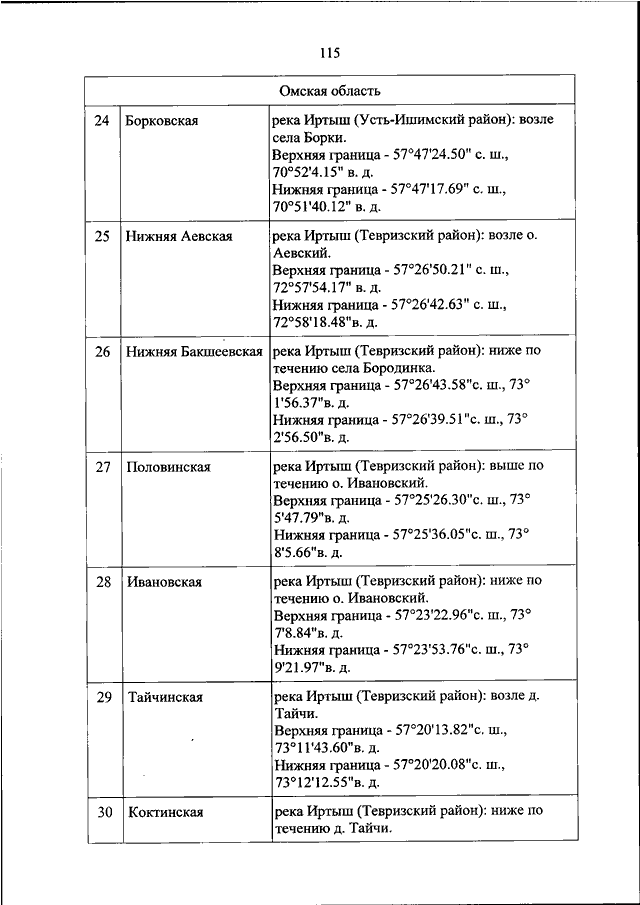 115

| Омская область | | |
|---|---|---|
| 24 | Борковская | река Иртыш (Усть-Ишимский район): возле села Борки. Верхняя граница - 57°47'24.50" с. ш., 70°52'4.15" в. д. Нижняя граница - 57°47'17.69" с. ш., 70°51'40.12" в. д. |
| 25 | Нижняя Аевская | река Иртыш (Тевризский район): возле о. Аевский. Верхняя граница - 57°26'50.21" с. ш., 72°57'54.17" в. д. Нижняя граница - 57°26'42.63" с. ш., 72°58'18.48"в. д. |
| 26 | Нижняя Бакшеевская | река Иртыш (Тевризский район): ниже по течению села Бородинка. Верхняя граница - 57°26'43.58"с. ш., 73° 1'56.37"в. д. Нижняя граница - 57°26'39.51"с. ш., 73° 2'56.50"в. д. |
| 27 | Половинская | река Иртыш (Тевризский район): выше по течению о. Ивановский. Верхняя граница - 57°25'26.30"с. ш., 73° 5'47.79"в. д. Нижняя граница - 57°25'36.05"с. ш., 73° 8'5.66"в. д. |
| 28 | Ивановская | река Иртыш (Тевризский район): ниже по течению о. Ивановский. Верхняя граница - 57°23'22.96"с. ш., 73° 7'8.84"в. д. Нижняя граница - 57°23'53.76"с. ш., 73° 9'21.97"в. д. |
| 29 | Тайчинская | река Иртыш (Тевризский район): возле д. Тайчи. Верхняя граница - 57°20'13.82"с. ш., 73°11'43.60"в. д. Нижняя граница - 57°20'20.08"с. ш., 73°12'12.55"в. д. |
| 30 | Коктинская | река Иртыш (Тевризский район): ниже по течению д. Тайчи. |